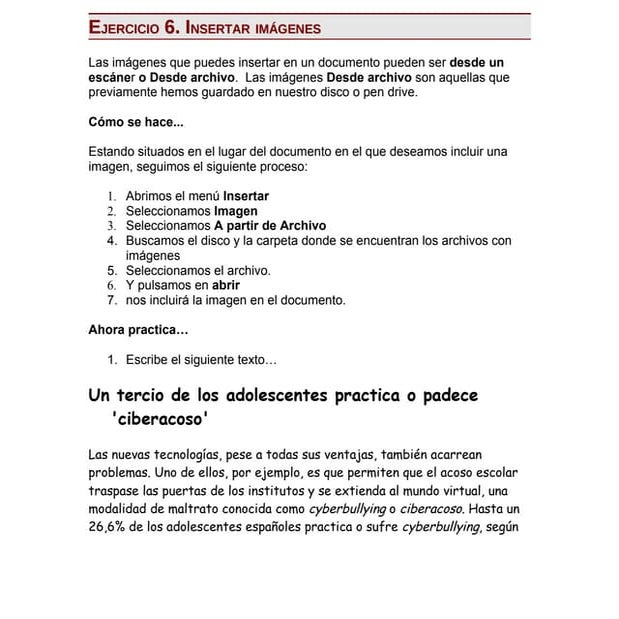 EJERCICIO 6. INSERTAR IMÁGENES

Las imágenes que puedes insertar en un documento pueden ser desde un escáner o Desde archivo. Las imágenes Desde archivo son aquellas que previamente hemos guardado en nuestro disco o pen drive.

Cómo se hace...

Estando situados en el lugar del documento en el que deseamos incluir una imagen, seguimos el siguiente proceso:

1. Abrimos el menú Insertar
2. Seleccionamos Imagen
3. Seleccionamos A partir de Archivo
4. Buscamos el disco y la carpeta donde se encuentran los archivos con imágenes
5. Seleccionamos el archivo.
6. Y pulsamos en abrir
7. nos incluirá la imagen en el documento.

Ahora practica…

1. Escribe el siguiente texto…

Un tercio de los adolescentes practica o padece 'ciberacoso'

Las nuevas tecnologías, pese a todas sus ventajas, también acarrean problemas. Uno de ellos, por ejemplo, es que permiten que el acoso escolar traspase las puertas de los institutos y se extienda al mundo virtual, una modalidad de maltrato conocida como cyberbullying o ciberacoso. Hasta un 26,6% de los adolescentes españoles practica o sufre cyberbullying, según